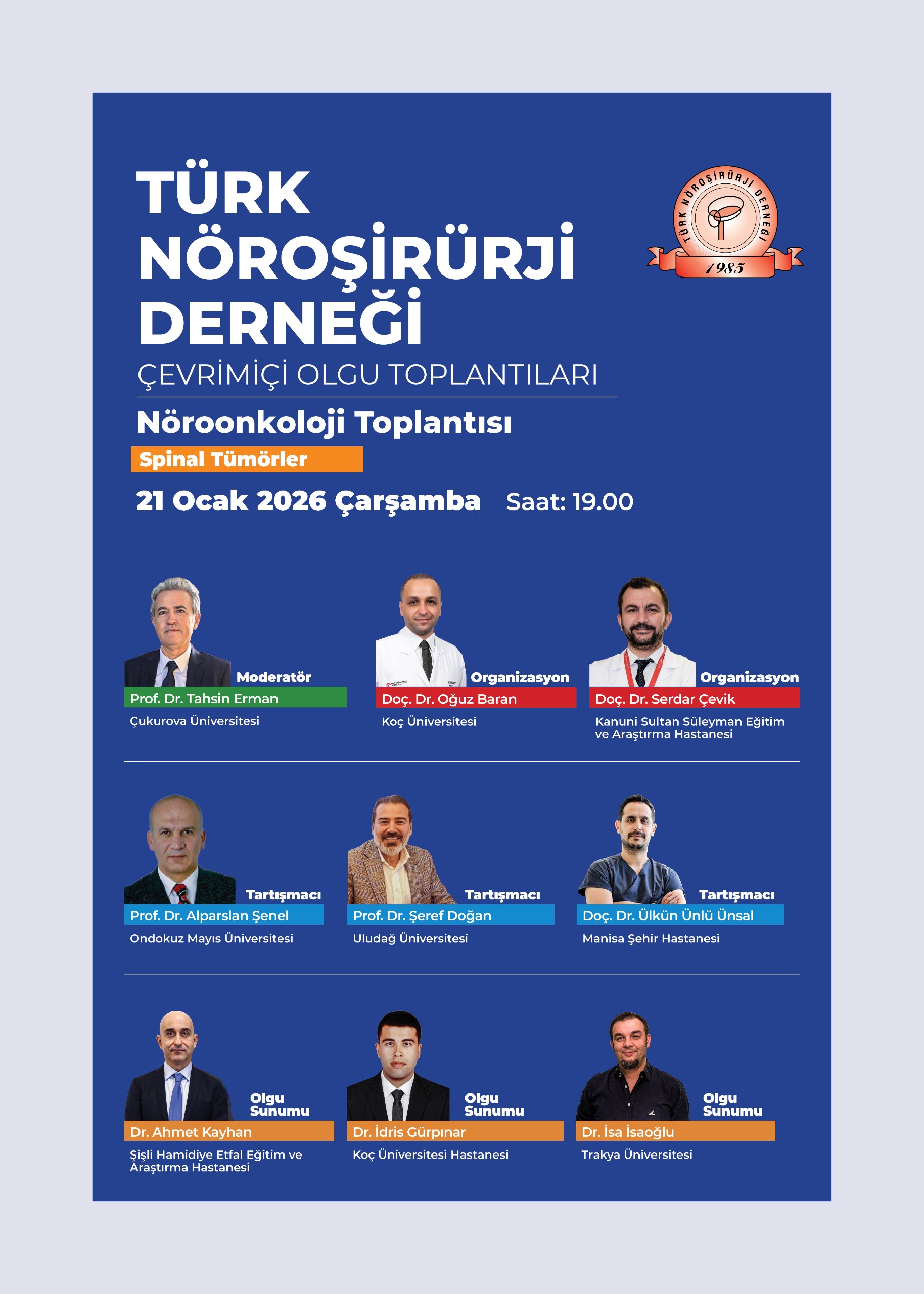 TÜRK NÖROŞİRÜRJİ DERNEĞİ

TÜRK NÖROŞİRÜRJİ DERNEĞİ
1985

ÇEVRİMİÇİ OLGU TOPLANTILARI

Nöroonkoloji Toplantısı

Spinal Tümörler

21 Ocak 2026 Çarşamba Saat: 19.00

Moderatör
Prof. Dr. Tahsin Erman
Çukurova Üniversitesi

Organizasyon
Doç. Dr. Oğuz Baran
Koç Üniversitesi

Organizasyon
Doç. Dr. Serdar Çevik
Kanuni Sultan Süleyman Eğitim ve Araştırma Hastanesi

Tartışmacı
Prof. Dr. Alparslan Şenel
Ondokuz Mayıs Üniversitesi

Tartışmacı
Prof. Dr. Şeref Doğan
Uludağ Üniversitesi

Tartışmacı
Doç. Dr. Ülkün Ünlü Ünsal
Manisa Şehir Hastanesi

Olgu Sunumu
Dr. Ahmet Kayhan
Şişli Hamidiye Etfal Eğitim ve Araştırma Hastanesi

Olgu Sunumu
Dr. İdris Gürpınar
Koç Üniversitesi Hastanesi

Olgu Sunumu
Dr. İsa İsaoğlu
Trakya Üniversitesi